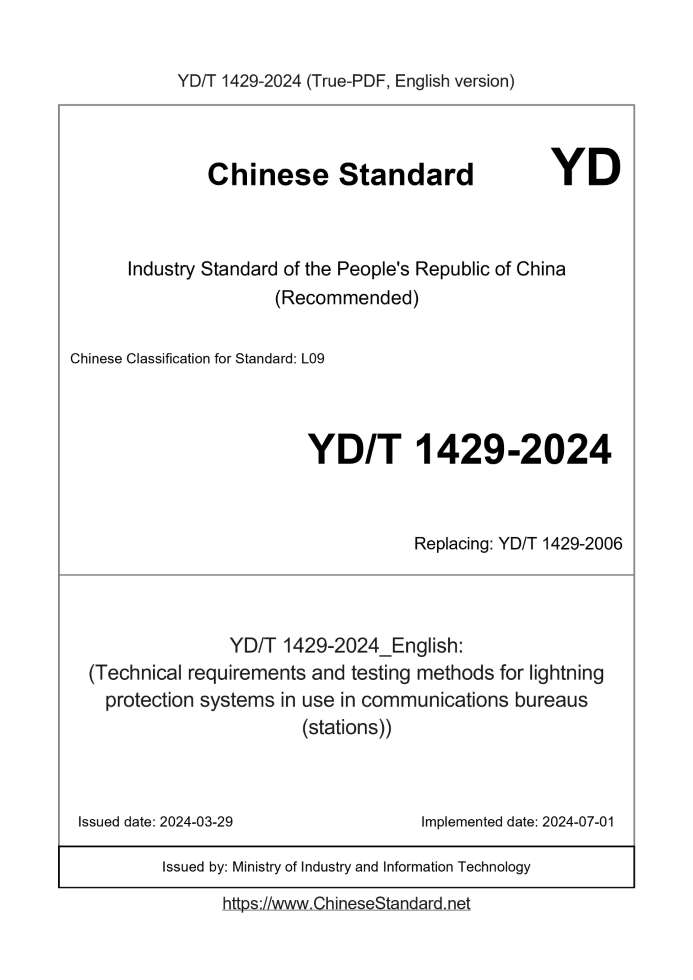 YD/T 1429-2024 (True-PDF, English version)

Chinese Standard YD

Industry Standard of the People's Republic of China
(Recommended)

Chinese Classification for Standard: L09

YD/T 1429-2024

Replacing: YD/T 1429-2006

YD/T 1429-2024_English:
(Technical requirements and testing methods for lightning protection systems in use in communications bureaus (stations))

Issued date: 2024-03-29

Implemented date: 2024-07-01

Issued by: Ministry of Industry and Information Technology

https://www.ChineseStandard.net